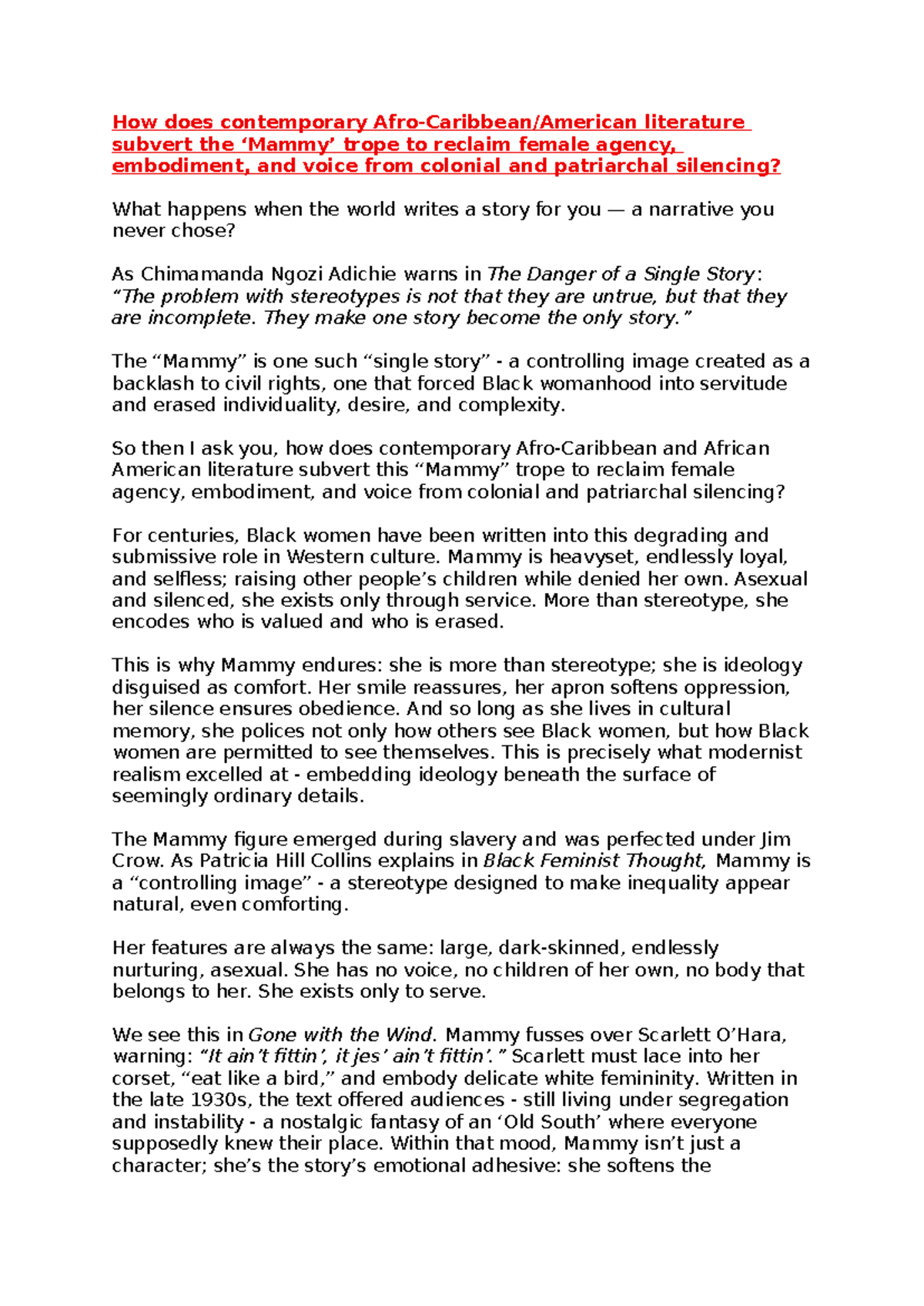 How does contemporary Afro-Caribbean/American literature subvert the ‘Mammy’ trope to reclaim female agency, embodiment, and voice from colonial and patriarchal silencing?

What happens when the world writes a story for you — a narrative you never chose?

As Chimamanda Ngozi Adichie warns in The Danger of a Single Story: “The problem with stereotypes is not that they are untrue, but that they are incomplete. They make one story become the only story.”

The “Mammy” is one such “single story” - a controlling image created as a backlash to civil rights, one that forced Black womanhood into servitude and erased individuality, desire, and complexity.

So then I ask you, how does contemporary Afro-Caribbean and African American literature subvert this “Mammy” trope to reclaim female agency, embodiment, and voice from colonial and patriarchal silencing?

For centuries, Black women have been written into this degrading and submissive role in Western culture. Mammy is heavyset, endlessly loyal, and selfless; raising other people’s children while denied her own. Asexual and silenced, she exists only through service. More than stereotype, she encodes who is valued and who is erased.

This is why Mammy endures: she is more than stereotype; she is ideology disguised as comfort. Her smile reassures, her apron softens oppression, her silence ensures obedience. And so long as she lives in cultural memory, she polices not only how others see Black women, but how Black women are permitted to see themselves. This is precisely what modernist realism excelled at - embedding ideology beneath the surface of seemingly ordinary details.

The Mammy figure emerged during slavery and was perfected under Jim Crow. As Patricia Hill Collins explains in Black Feminist Thought, Mammy is a “controlling image” - a stereotype designed to make inequality appear natural, even comforting.

Her features are always the same: large, dark-skinned, endlessly nurturing, asexual. She has no voice, no children of her own, no body that belongs to her. She exists only to serve.

We see this in Gone with the Wind. Mammy fusses over Scarlett O’Hara, warning: “It ain’t fittin’, it jes’ ain’t fittin’.” Scarlett must lace into her corset, “eat like a bird,” and embody delicate white femininity. Written in the late 1930s, the text offered audiences - still living under segregation and instability - a nostalgic fantasy of an ‘Old South’ where everyone supposedly knew their place. Within that mood, Mammy isn’t just a character; she’s the story’s emotional adhesive: she softens the